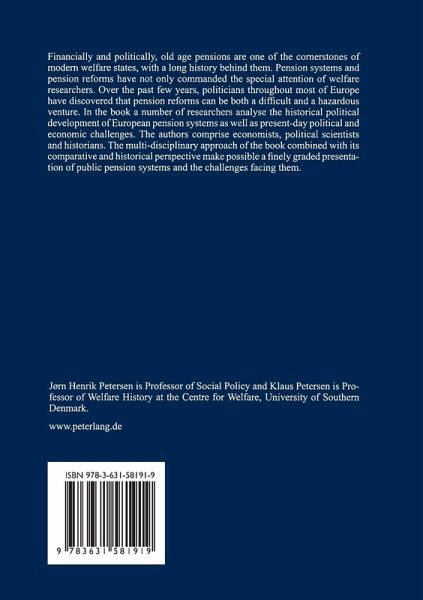 Financially and politically, old age pensions are one of the cornerstones of modern welfare states, with a long history behind them. Pension systems and pension reforms have not only commanded the special attention of welfare researchers. Over the past few years, politicians throughout most of Europe have discovered that pension reforms can be both a difficult and a hazardous venture. In the book a number of researchers analyse the historical political development of European pension systems as well as present-day political and economic challenges. The authors comprise economists, political scientists and historians. The multi-disciplinary approach of the book combined with its comparative and historical perspective make possible a finely graded presentation of public pension systems and the challenges facing them.

Jørn Henrik Petersen is Professor of Social Policy and Klaus Petersen is Professor of Welfare History at the Centre for Welfare, University of Southern Denmark.

www.peterlang.de

ISBN 978-3-631-58191-9

9 783631 581919